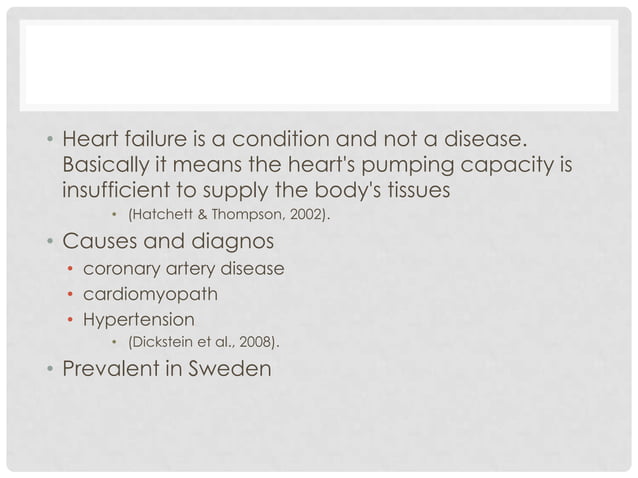 • Heart failure is a condition and not a disease. Basically it means the heart's pumping capacity is insufficient to supply the body's tissues

• (Hatchett & Thompson, 2002).

• Causes and diagnos

• coronary artery disease

• cardiomyopath

• Hypertension

• (Dickstein et al., 2008).

• Prevalent in Sweden